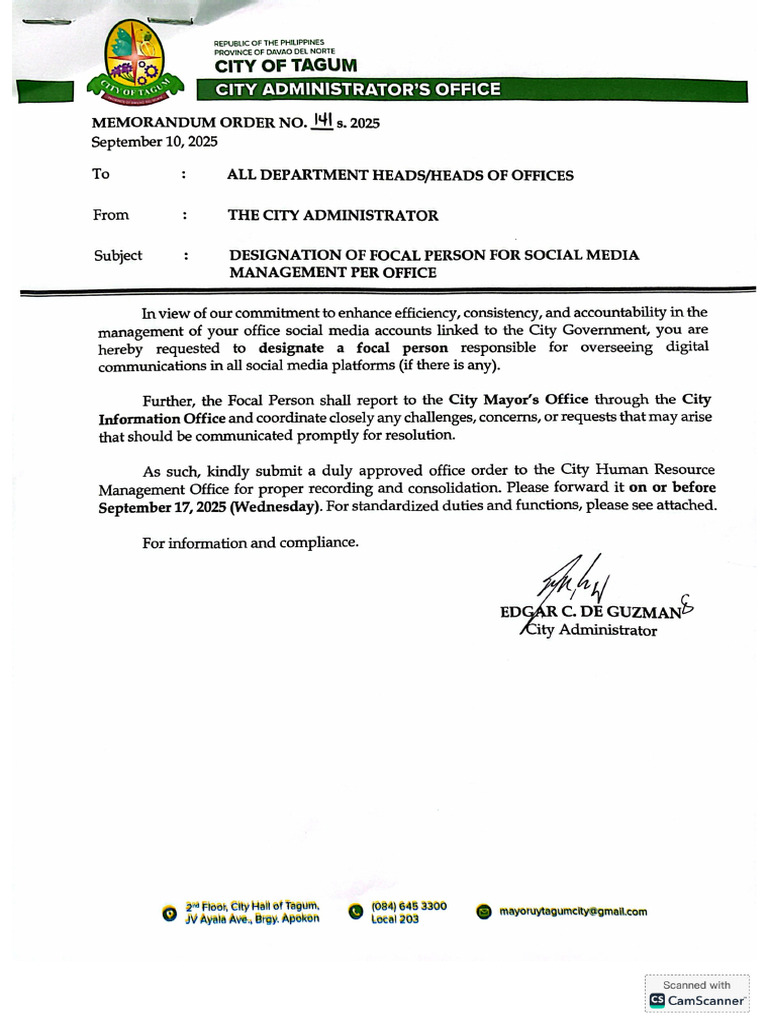 CITY OF TAGUM

REPUBLIC OF THE PHILIPPINES
PROVINCE OF DAVAO DEL NORTE
CITY OF TAGUM
CITY ADMINISTRATOR'S OFFICE

MEMORANDUM ORDER NO. 141 s. 2025
September 10, 2025

To : ALL DEPARTMENT HEADS/HEADS OF OFFICES

From : THE CITY ADMINISTRATOR

Subject : DESIGNATION OF FOCAL PERSON FOR SOCIAL MEDIA MANAGEMENT PER OFFICE

In view of our commitment to enhance efficiency, consistency, and accountability in the management of your office social media accounts linked to the City Government, you are hereby requested to designate a focal person responsible for overseeing digital communications in all social media platforms (if there is any).

Further, the Focal Person shall report to the City Mayor's Office through the City Information Office and coordinate closely any challenges, concerns, or requests that may arise that should be communicated promptly for resolution.

As such, kindly submit a duly approved office order to the City Human Resource Management Office for proper recording and consolidation. Please forward it on or before September 17, 2025 (Wednesday). For standardized duties and functions, please see attached.

For information and compliance.

EDGAR C. DE GUZMAN
City Administrator

2nd Floor, City Hall of Tagum, JV Ayala Ave., Brgy. Apokon
(084) 645 3300 Local 203
mayoruytagumcity@gmail.com

Scanned with
CamScanner